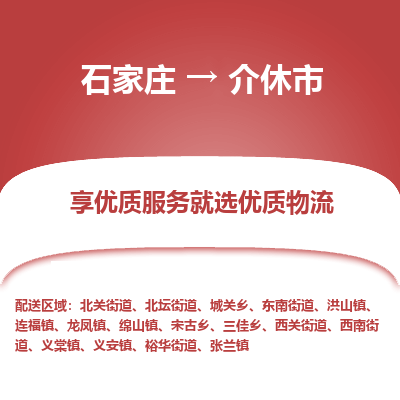 石家庄 → 介休市

享优质服务就选优质物流

配送区域：北关街道、北坛街道、城关乡、东南街道、洪山镇、连福镇、龙凤镇、绵山镇、宋古乡、三佳乡、西关街道、西南街道、义棠镇、义安镇、裕华街道、张兰镇